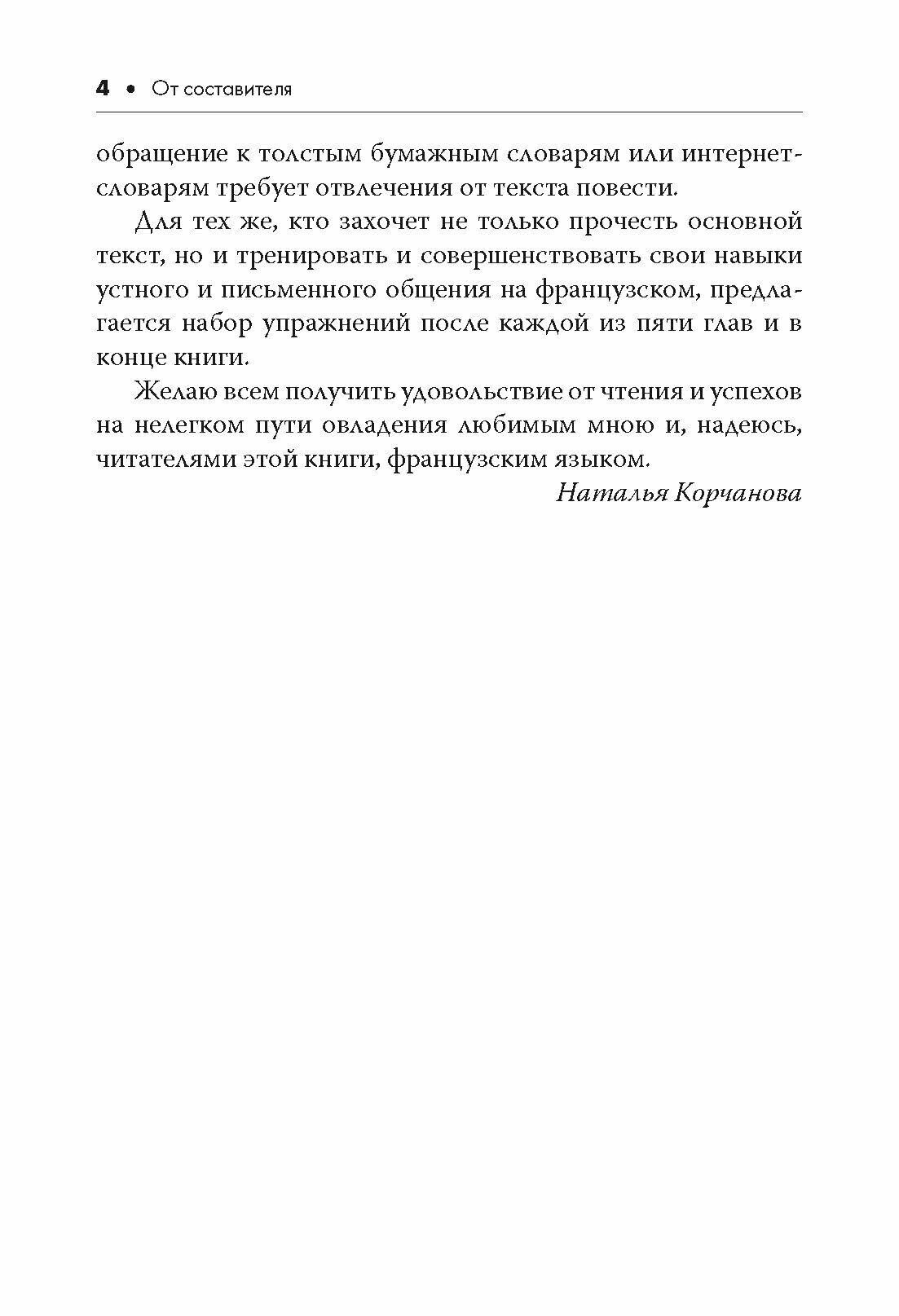 4 • От составителя

обращение к толстым бумажным словарям или интернет-словарям требует отвлечения от текста повести.

Для тех же, кто захочет не только прочесть основной текст, но и тренировать и совершенствовать свои навыки устного и письменного общения на французском, предлагается набор упражнений после каждой из пяти глав и в конце книги.

Желаю всем получить удовольствие от чтения и успехов на нелегком пути овладения любимым мною и, надеюсь, читателями этой книги, французским языком.

Наталья Корчанова